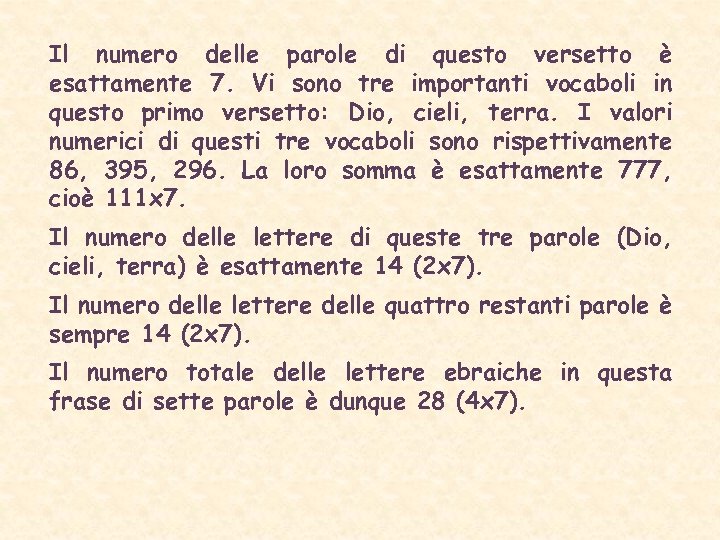 Il numero delle parole di questo versetto è esattamente 7. Vi sono tre importanti vocaboli in questo primo versetto: Dio, cieli, terra. I valori numerici di questi tre vocaboli sono rispettivamente 86, 395, 296. La loro somma è esattamente 777, cioè 111x7.

Il numero delle lettere di queste tre parole (Dio, cieli, terra) è esattamente 14 (2x7).

Il numero delle lettere delle quattro restanti parole è sempre 14 (2x7).

Il numero totale delle lettere ebraiche in questa frase di sette parole è dunque 28 (4x7).